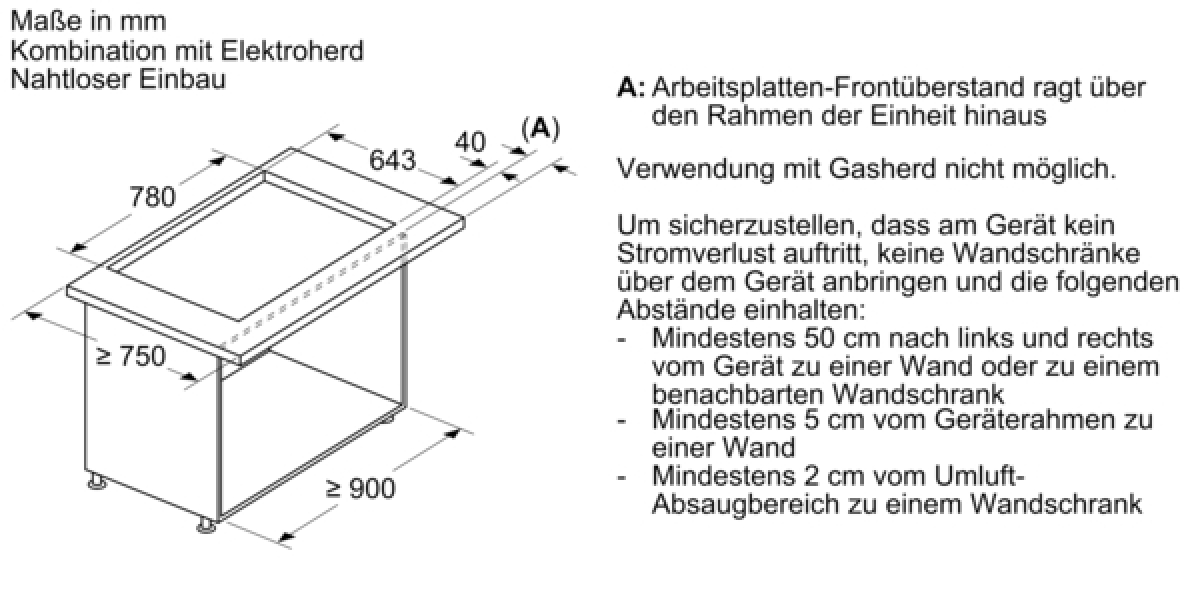 Maße in mm
Kombination mit Elektroherd
Nahtloser Einbau

780

643

40

(A)

≥ 750

≥ 900

A: Arbeitsplatten-Frontüberstand ragt über den Rahmen der Einheit hinaus

Verwendung mit Gasherd nicht möglich.

Um sicherzustellen, dass am Gerät kein Stromverlust auftritt, keine Wandschränke über dem Gerät anbringen und die folgenden Abstände einhalten:
- Mindestens 50 cm nach links und rechts vom Gerät zu einer Wand oder zu einem benachbarten Wandschrank
- Mindestens 5 cm vom Geräterahmen zu einer Wand
- Mindestens 2 cm vom Umluft-Absaugbereich zu einem Wandschrank